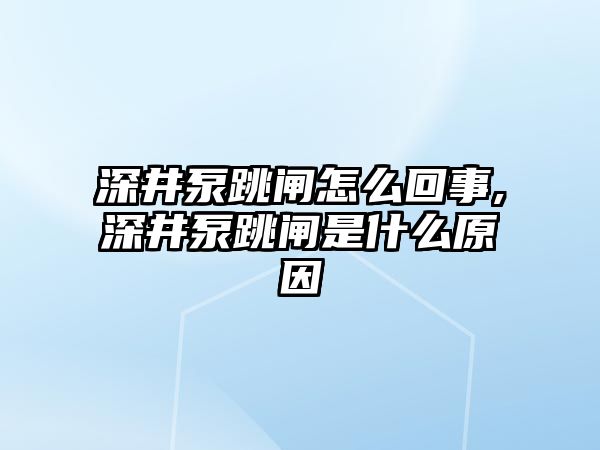 深井泵跳闸怎么回事,深井泵跳闸是什么原因